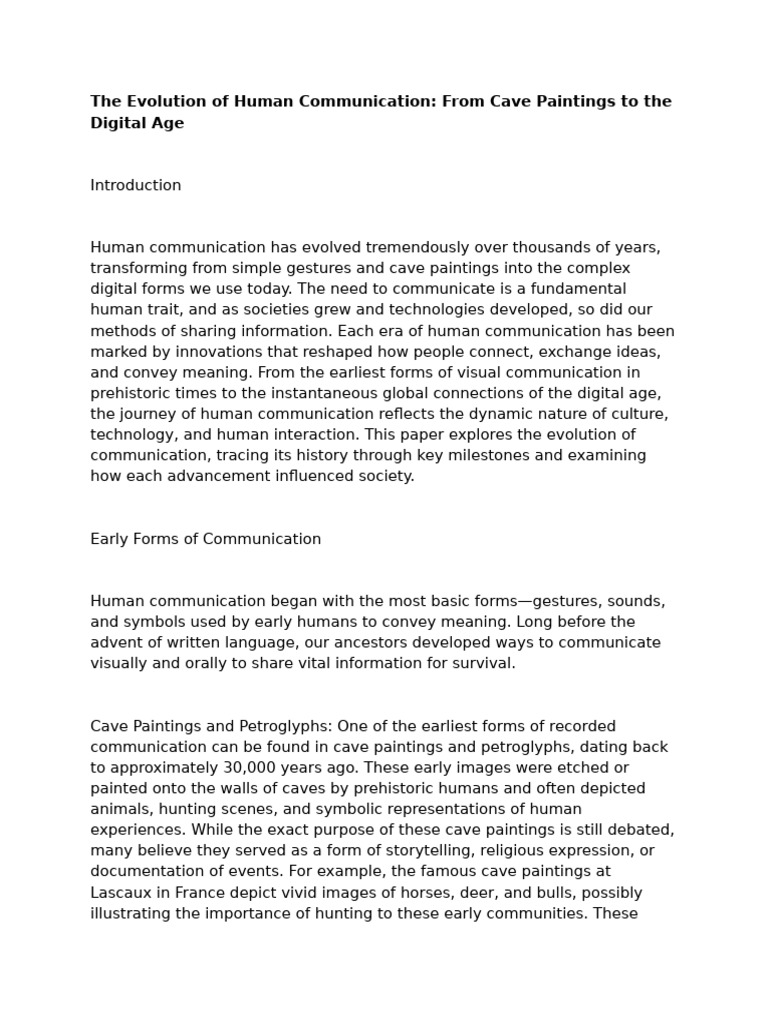 The Evolution of Human Communication: From Cave Paintings to the Digital Age

Introduction

Human communication has evolved tremendously over thousands of years, transforming from simple gestures and cave paintings into the complex digital forms we use today. The need to communicate is a fundamental human trait, and as societies grew and technologies developed, so did our methods of sharing information. Each era of human communication has been marked by innovations that reshaped how people connect, exchange ideas, and convey meaning. From the earliest forms of visual communication in prehistoric times to the instantaneous global connections of the digital age, the journey of human communication reflects the dynamic nature of culture, technology, and human interaction. This paper explores the evolution of communication, tracing its history through key milestones and examining how each advancement influenced society.

Early Forms of Communication

Human communication began with the most basic forms—gestures, sounds, and symbols used by early humans to convey meaning. Long before the advent of written language, our ancestors developed ways to communicate visually and orally to share vital information for survival.

Cave Paintings and Petroglyphs: One of the earliest forms of recorded communication can be found in cave paintings and petroglyphs, dating back to approximately 30,000 years ago. These early images were etched or painted onto the walls of caves by prehistoric humans and often depicted animals, hunting scenes, and symbolic representations of human experiences. While the exact purpose of these cave paintings is still debated, many believe they served as a form of storytelling, religious expression, or documentation of events. For example, the famous cave paintings at Lascaux in France depict vivid images of horses, deer, and bulls, possibly illustrating the importance of hunting to these early communities. These